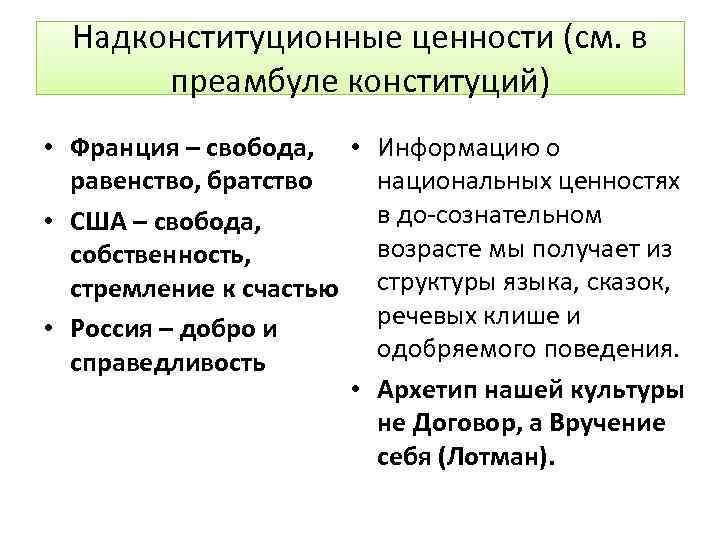 Надконституционные ценности (см. в преамбуле конституций)

• Франция – свобода, равенство, братство
• США – свобода, собственность, стремление к счастью
• Россия – добро и справедливость

• Информацию о национальных ценностях в до-сознательном возрасте мы получает из структуры языка, сказок, речевых клише и одобряемого поведения.
• Архетип нашей культуры не Договор, а Вручение себя (Лотман).